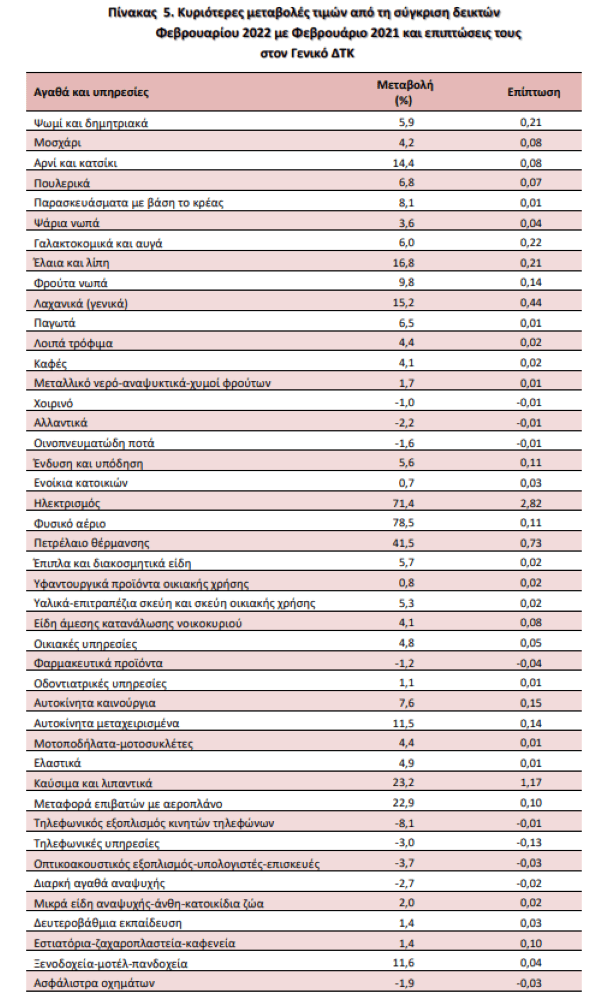 Πίνακας 5. Κυριότερες μεταβολές τιμών από τη σύγκριση δεικτών Φεβρουαρίου 2022 με Φεβρουάριο 2021 και επιπτώσεις τους στον Γενικό ΔΤΚ

| Αγαθά και υπηρεσίες | Μεταβολή (%) | Επίπτωση |
|---|---|---|
| Ψωμί και δημητριακά | 5,9 | 0,21 |
| Μοσχάρι | 4,2 | 0,08 |
| Αρνί και κατσίκι | 14,4 | 0,08 |
| Πουλερικά | 6,8 | 0,07 |
| Παρασκευάσματα με βάση το κρέας | 8,1 | 0,01 |
| Ψάρια νωπά | 3,6 | 0,04 |
| Γαλακτοκομικά και αυγά | 6,0 | 0,22 |
| Έλαια και λίπη | 16,8 | 0,21 |
| Φρούτα νωπά | 9,8 | 0,14 |
| Λαχανικά (γενικά) | 15,2 | 0,44 |
| Παγωτά | 6,5 | 0,01 |
| Λοιπά τρόφιμα | 4,4 | 0,02 |
| Καφές | 4,1 | 0,02 |
| Μεταλλικό νερό-αναψυκτικά-χυμοί φρούτων | 1,7 | 0,01 |
| Χοιρινό | -1,0 | -0,01 |
| Αλλαντικά | -2,2 | -0,01 |
| Οινοπνευματώδη ποτά | -1,6 | -0,01 |
| Ένδυση και υπόδηση | 5,6 | 0,11 |
| Ενοίκια κατοικιών | 0,7 | 0,03 |
| Ηλεκτρισμός | 71,4 | 2,82 |
| Φυσικό αέριο | 78,5 | 0,11 |
| Πετρέλαιο θέρμανσης | 41,5 | 0,73 |
| Έπιπλα και διακοσμητικά είδη | 5,7 | 0,02 |
| Υφαντουργικά προϊόντα οικιακής χρήσης | 0,8 | 0,02 |
| Υαλικά-επιτραπέζια σκεύη και σκεύη οικιακής χρήσης | 5,3 | 0,02 |
| Είδη άμεσης κατανάλωσης νοικοκυριού | 4,1 | 0,08 |
| Οικιακές υπηρεσίες | 4,8 | 0,05 |
| Φαρμακευτικά προϊόντα | -1,2 | -0,04 |
| Οδοντιατρικές υπηρεσίες | 1,1 | 0,01 |
| Αυτοκίνητα καινούργια | 7,6 | 0,15 |
| Αυτοκίνητα μεταχειρισμένα | 11,5 | 0,14 |
| Μοτοποδήλατα-μοτοσυκλέτες | 4,4 | 0,01 |
| Ελαστικά | 4,9 | 0,01 |
| Καύσιμα και λιπαντικά | 23,2 | 1,17 |
| Μεταφορά επιβατών με αεροπλάνο | 22,9 | 0,10 |
| Τηλεφωνικός εξοπλισμός κινητών τηλεφώνων | -8,1 | -0,01 |
| Τηλεφωνικές υπηρεσίες | -3,0 | -0,13 |
| Οπτικοακουστικός εξοπλισμός-υπολογιστές-επισκευές | -3,7 | -0,03 |
| Διαρκή αγαθά αναψυχής | -2,7 | -0,02 |
| Μικρά είδη αναψυχής-άνθη-κατοικίδια ζώα | 2,0 | 0,02 |
| Δευτεροβάθμια εκπαίδευση | 1,4 | 0,03 |
| Εστιατόρια-ζαχαροπλαστεία-καφενεία | 1,4 | 0,10 |
| Ξενοδοχεία-μοτέλ-πανδοχεία | 11,6 | 0,04 |
| Ασφάλιστρα οχημάτων | -1,9 | -0,03 |